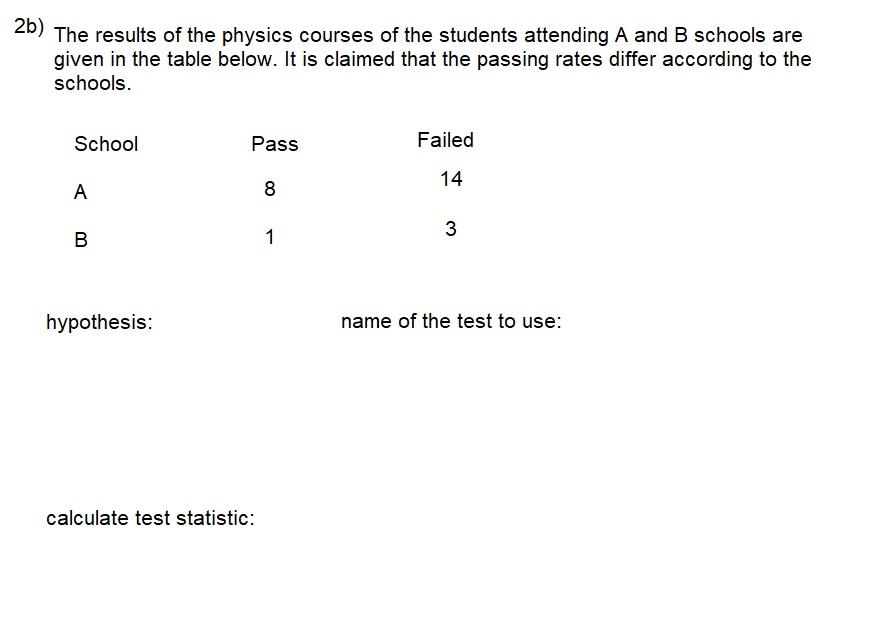 2b) The results of the physics courses of the students attending A and B schools are given in the table below. It is claimed that the passing rates differ according to the schools.

| School | Pass | Failed |
|---|---|---|
| A | 8 | 14 |
| B | 1 | 3 |

hypothesis:

name of the test to use:

calculate test statistic: